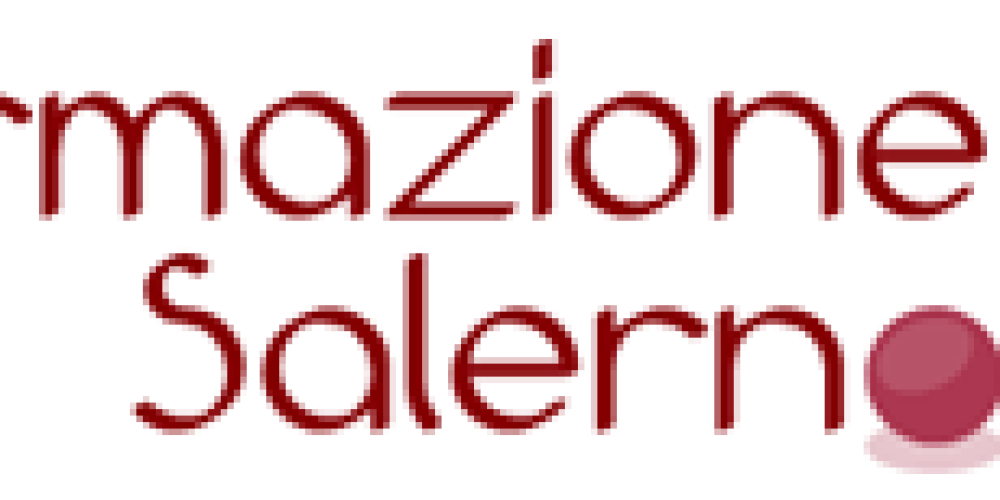 rmazione
Salern